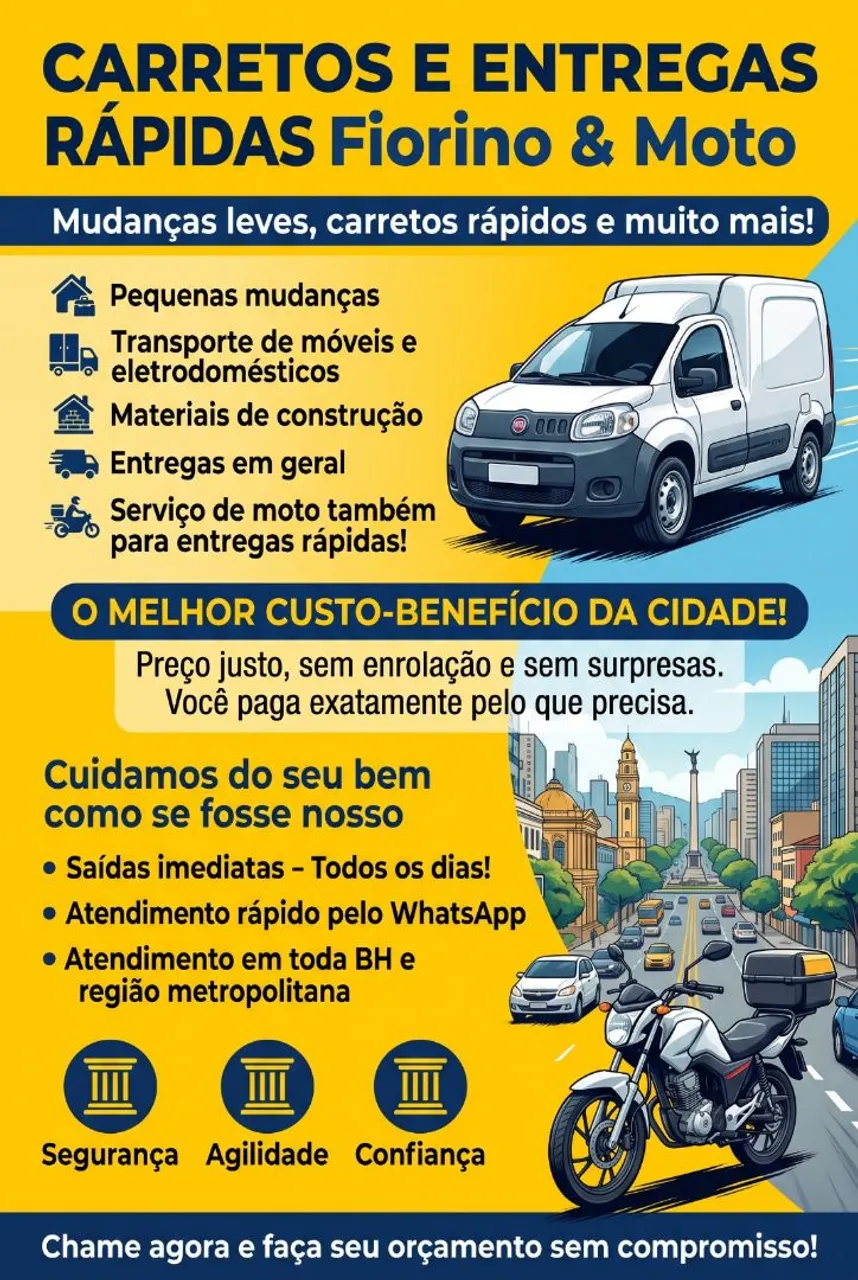 CARRETOS E ENTREGAS RÁPIDAS Fiorino & Moto

Mudanças leves, carretos rápidos e muito mais!

Pequenas mudanças

Transporte de móveis e eletrodomésticos

Materiais de construção

Entregas em geral

Serviço de moto também para entregas rápidas!

O MELHOR CUSTO-BENEFÍCIO DA CIDADE!

Preço justo, sem enrolação e sem surpresas. Você paga exatamente pelo que precisa.

Cuidamos do seu bem como se fosse nosso

• Saídas imediatas – Todos os dias!
• Atendimento rápido pelo WhatsApp
• Atendimento em toda BH e região metropolitana

Segurança

Agilidade

Confiança

Chame agora e faça seu orçamento sem compromisso!